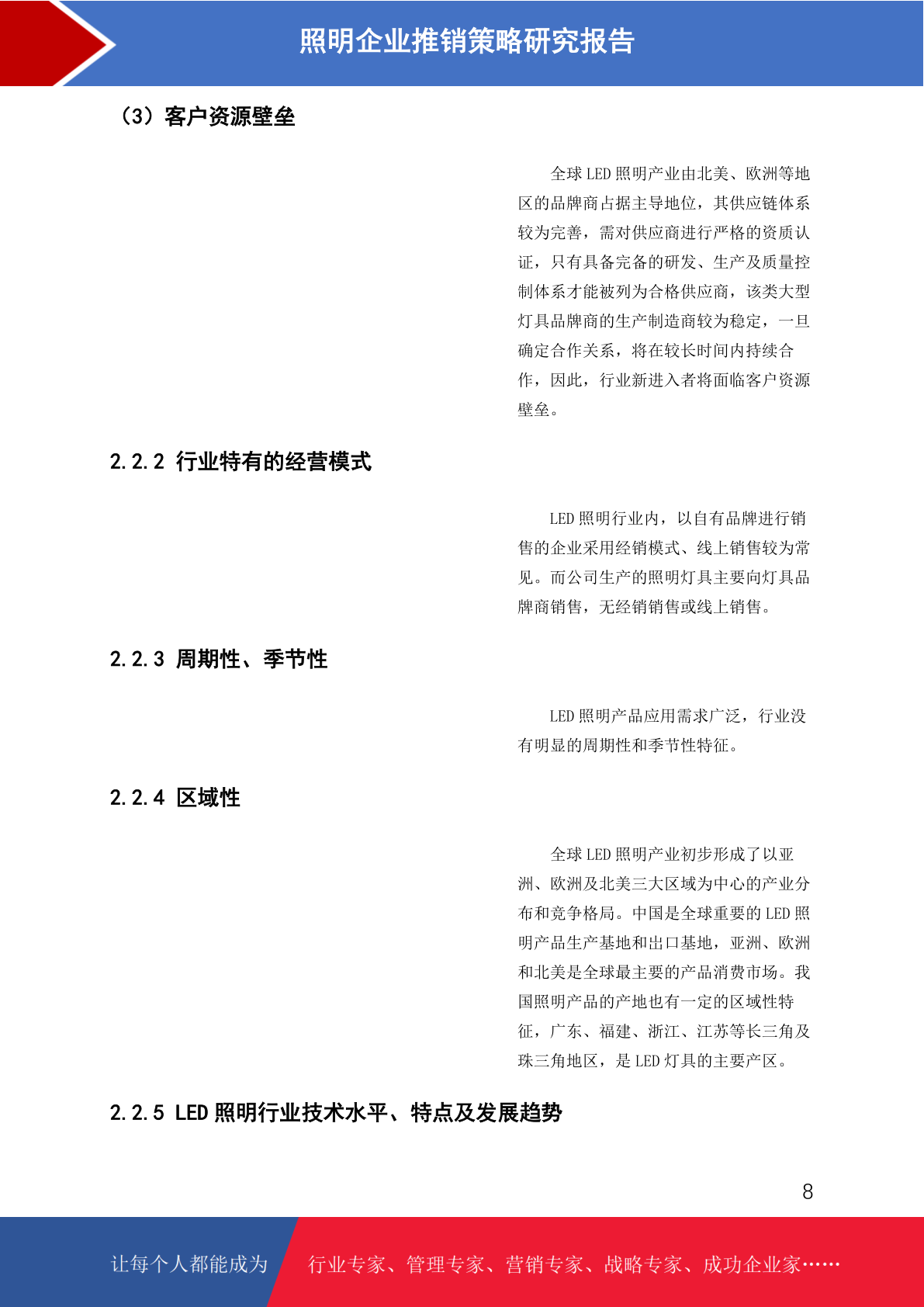 照明企业推销策略研究报告

（3）客户资源壁垒

全球 LED 照明产业由北美、欧洲等地区的品牌商占据主导地位，其供应链体系较为完善，需对供应商进行严格的资质认证，只有具备完备的研发、生产及质量控制体系才能被列为合格供应商，该类大型灯具品牌商的生产制造商较为稳定，一旦确定合作关系，将在较长时间内持续合作，因此，行业新进入者将面临客户资源壁垒。

2.2.2 行业特有的经营模式

LED 照明行业内，以自有品牌进行销售的企业采用经销模式、线上销售较为常见。而公司生产的照明灯具主要向灯具品牌商销售，无经销销售或线上销售。

2.2.3 周期性、季节性

LED 照明产品应用需求广泛，行业没有明显的周期性和季节性特征。

2.2.4 区域性

全球 LED 照明产业初步形成了以亚洲、欧洲及北美三大区域为中心的产业分布和竞争格局。中国是全球重要的 LED 照明产品生产基地和出口基地，亚洲、欧洲和北美是全球最主要的产品消费市场。我国照明产品的产地也有一定的区域性特征，广东、福建、浙江、江苏等长三角及珠三角地区，是 LED 灯具的主要产区。

2.2.5 LED 照明行业技术水平、特点及发展趋势

8

让每个人都能成为 行业专家、管理专家、营销专家、战略专家、成功企业家……